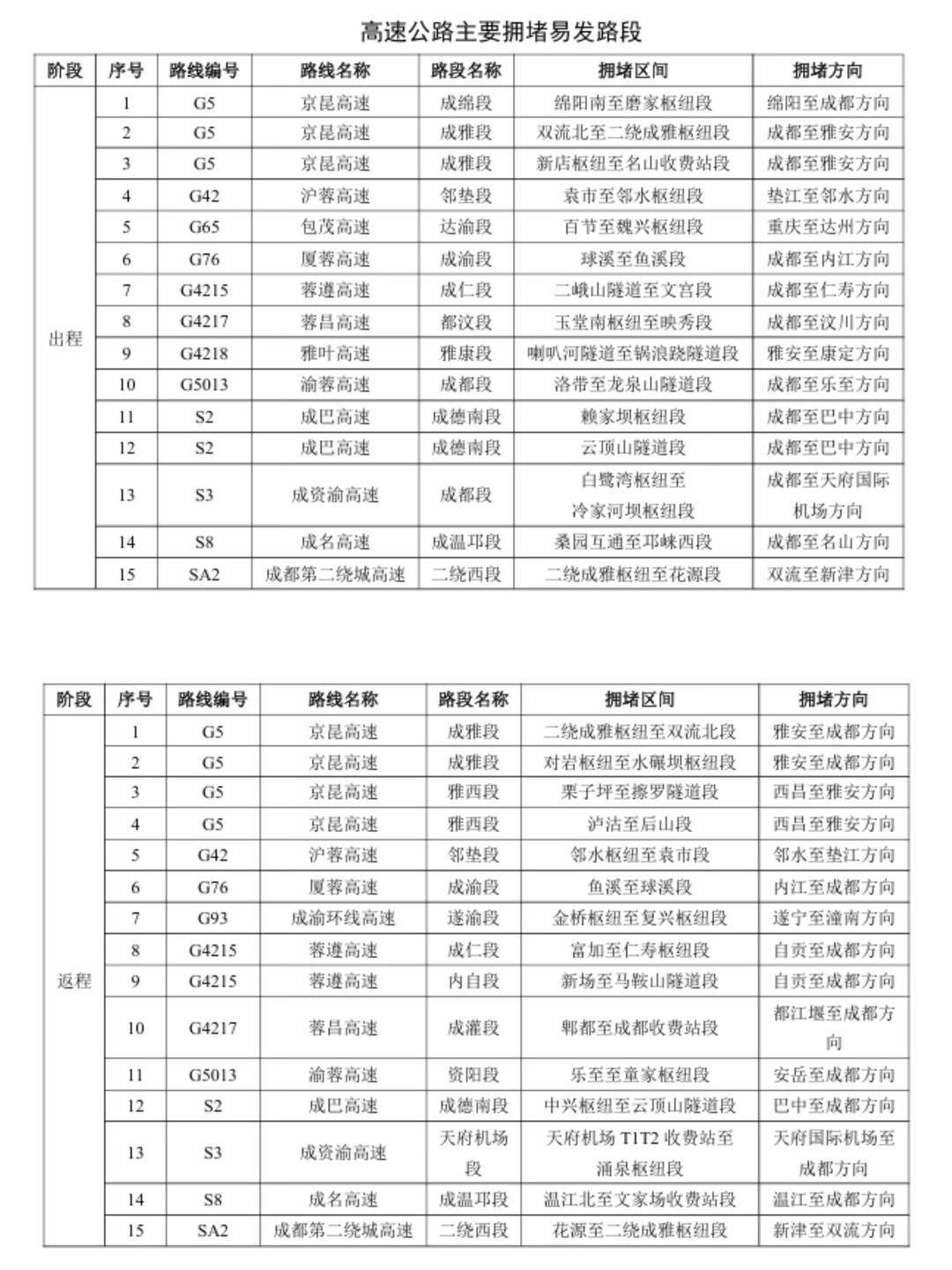 高速公路主要拥堵易发路段

| 阶段 | 序号 | 路线编号 | 路线名称 | 路段名称 | 拥堵区间 | 拥堵方向 |
|---|---|---|---|---|---|---|
| 出程 | 1 | G5 | 京昆高速 | 成绵段 | 绵阳南至磨家枢纽段 | 绵阳至成都方向 |
| | 2 | G5 | 京昆高速 | 成雅段 | 双流北至二绕成雅枢纽段 | 成都至雅安方向 |
| | 3 | G5 | 京昆高速 | 成雅段 | 新店枢纽至名山收费站段 | 成都至雅安方向 |
| | 4 | G42 | 沪蓉高速 | 邻垫段 | 袁市至邻水枢纽段 | 垫江至邻水方向 |
| | 5 | G65 | 包茂高速 | 达渝段 | 百节至魏兴枢纽段 | 重庆至达州方向 |
| | 6 | G76 | 厦蓉高速 | 成渝段 | 球溪至鱼溪段 | 成都至内江方向 |
| | 7 | G4215 | 蓉遵高速 | 成仁段 | 二峨山隧道至文宫段 | 成都至仁寿方向 |
| | 8 | G4217 | 蓉昌高速 | 都汶段 | 玉堂南枢纽至映秀段 | 成都至汶川方向 |
| | 9 | G4218 | 雅叶高速 | 雅康段 | 喇叭河隧道至锅浪跷隧道段 | 雅安至康定方向 |
| | 10 | G5013 | 渝蓉高速 | 成都段 | 洛带至龙泉山隧道段 | 成都至乐至方向 |
| | 11 | S2 | 成巴高速 | 成德南段 | 赖家坝枢纽段 | 成都至巴中方向 |
| | 12 | S2 | 成巴高速 | 成德南段 | 云顶山隧道段 | 成都至巴中方向 |
| | 13 | S3 | 成资渝高速 | 成都段 | 白鹭湾枢纽至冷家河坝枢纽段 | 成都至天府国际机场方向 |
| | 14 | S8 | 成名高速 | 成温邛段 | 桑园互通至邛崃西段 | 成都至名山方向 |
| | 15 | SA2 | 成都第二绕城高速 | 二绕西段 | 二绕成雅枢纽至花源段 | 双流至新津方向 |

| 阶段 | 序号 | 路线编号 | 路线名称 | 路段名称 | 拥堵区间 | 拥堵方向 |
|---|---|---|---|---|---|---|
| 返程 | 1 | G5 | 京昆高速 | 成雅段 | 二绕成雅枢纽至双流北段 | 雅安至成都方向 |
| | 2 | G5 | 京昆高速 | 成雅段 | 对岩枢纽至水碾坝枢纽段 | 雅安至成都方向 |
| | 3 | G5 | 京昆高速 | 雅西段 | 栗子坪至擦罗隧道段 | 西昌至雅安方向 |
| | 4 | G5 | 京昆高速 | 雅西段 | 泸沽至后山段 | 西昌至雅安方向 |
| | 5 | G42 | 沪蓉高速 | 邻垫段 | 邻水枢纽至袁市段 | 邻水至垫江方向 |
| | 6 | G76 | 厦蓉高速 | 成渝段 | 鱼溪至球溪段 | 内江至成都方向 |
| | 7 | G93 | 成渝环线高速 | 遂渝段 | 金桥枢纽至复兴枢纽段 | 遂宁至潼南方向 |
| | 8 | G4215 | 蓉遵高速 | 成仁段 | 富加至仁寿枢纽段 | 自贡至成都方向 |
| | 9 | G4215 | 蓉遵高速 | 内自段 | 新场至马鞍山隧道段 | 自贡至成都方向 |
| | 10 | G4217 | 蓉昌高速 | 成灌段 | 郫都至成都收费站段 | 都江堰至成都方向 |
| | 11 | G5013 | 渝蓉高速 | 资阳段 | 乐至至童家枢纽段 | 安岳至成都方向 |
| | 12 | S2 | 成巴高速 | 成德南段 | 中兴枢纽至云顶山隧道段 | 巴中至成都方向 |
| | 13 | S3 | 成资渝高速 | 天府机场段 | 天府机场 T1T2 收费站至涌泉枢纽段 | 天府国际机场至成都方向 |
| | 14 | S8 | 成名高速 | 成温邛段 | 温江北至文家场收费站段 | 温江至成都方向 |
| | 15 | SA2 | 成都第二绕城高速 | 二绕西段 | 花源至二绕成雅枢纽段 | 新津至双流方向 |